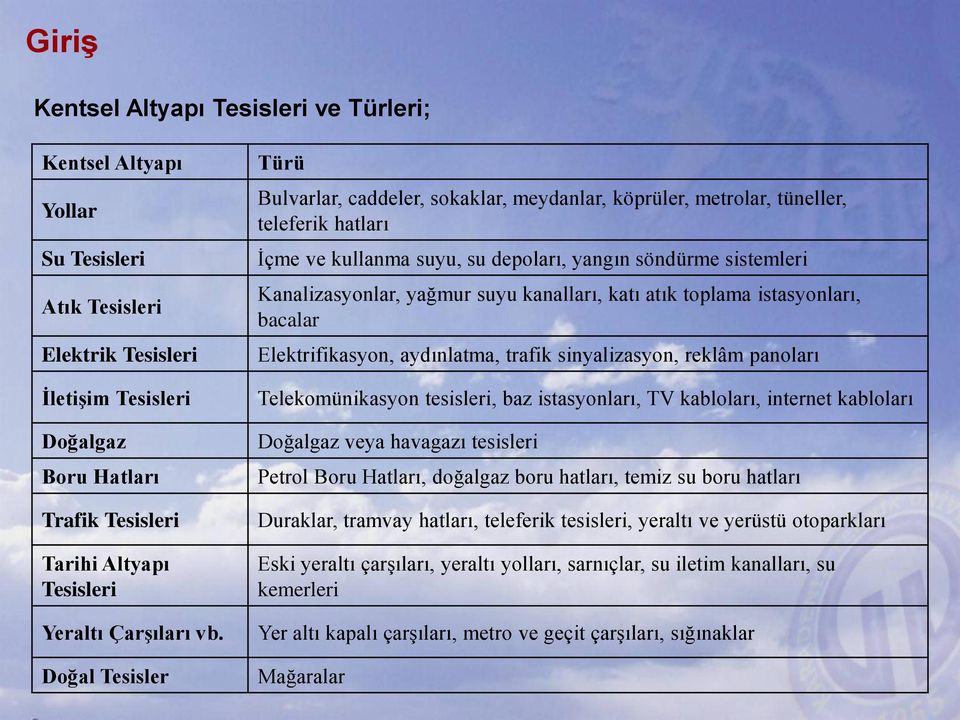 Giriş

Kentsel Altyapı Tesisleri ve Türleri;

| Kentsel Altyapı | Türü |
|---|---|
| Yollar | Bulvarlar, caddeler, sokaklar, meydanlar, köprüler, metrolar, tüneller, teleferik hatları |
| Su Tesisleri | İçme ve kullanma suyu, su depoları, yangın söndürme sistemleri |
| Atık Tesisleri | Kanalizasyonlar, yağmur suyu kanalları, katı atık toplama istasyonları, bacalar |
| Elektrik Tesisleri | Elektrifikasyon, aydınlatma, trafik sinyalizasyon, reklâm panoları |
| İletişim Tesisleri | Telekomünikasyon tesisleri, baz istasyonları, TV kabloları, internet kabloları |
| Doğalgaz | Doğalgaz veya havagazı tesisleri |
| Boru Hatları | Petrol Boru Hatları, doğalgaz boru hatları, temiz su boru hatları |
| Trafik Tesisleri | Duraklar, tramvay hatları, teleferik tesisleri, yeraltı ve yerüstü otoparkları |
| Tarihi Altyapı Tesisleri | Eski yeraltı çarşıları, yeraltı yolları, sarnıçlar, su iletim kanalları, su kemerleri |
| Yeraltı Çarşıları vb. | Yer altı kapalı çarşıları, metro ve geçit çarşıları, sığınaklar |
| Doğal Tesisler | Mağaralar |